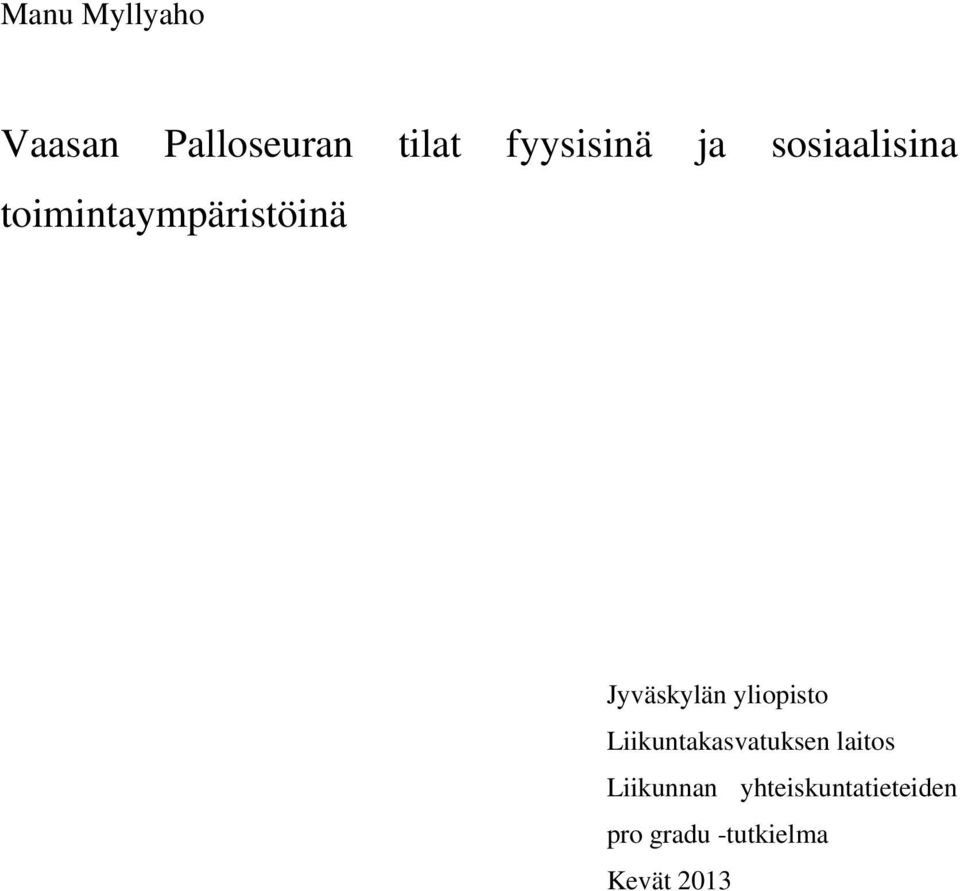 Manu Myllyaho

Vaasan Palloseuran tilat fyysisinä ja sosiaalisina toimintaympäristöinä

Jyväskylän yliopisto
Liikuntakasvatuksen laitos
Liikunnan yhteiskuntatieteiden pro gradu -tutkielma
Kevät 2013